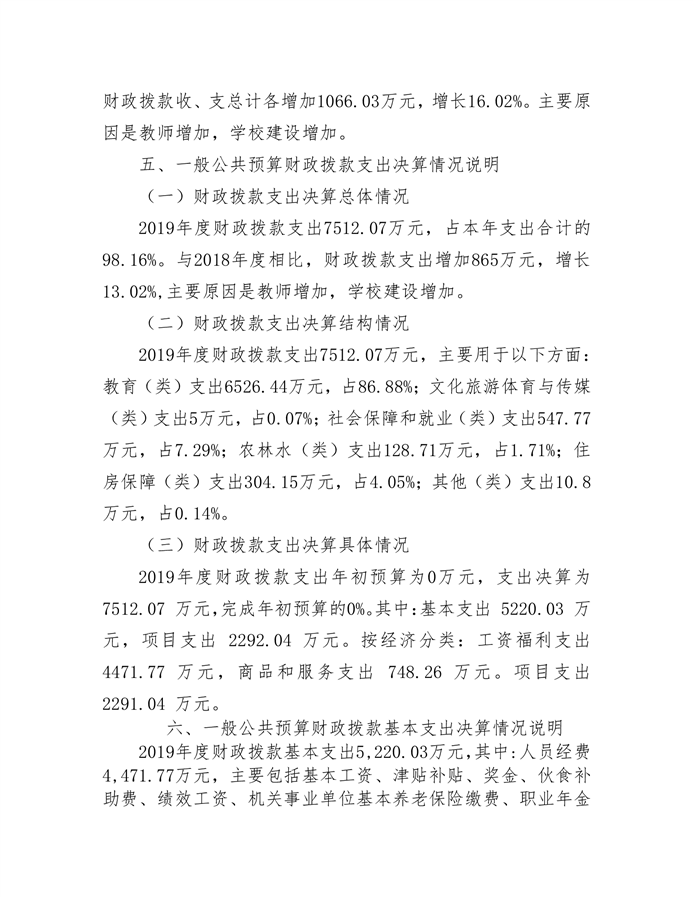 财政拨款收、支总计各增加1066.03万元，增长16.02%。主要原因是教师增加，学校建设增加。

五、一般公共预算财政拨款支出决算情况说明

（一）财政拨款支出决算总体情况

2019年度财政拨款支出7512.07万元，占本年支出合计的98.16%。与2018年度相比，财政拨款支出增加865万元，增长13.02%,主要原因是教师增加，学校建设增加。

（二）财政拨款支出决算结构情况

2019年度财政拨款支出7512.07万元，主要用于以下方面：教育（类）支出6526.44万元，占86.88%；文化旅游体育与传媒（类）支出5万元，占0.07%；社会保障和就业（类）支出547.77万元，占7.29%；农林水（类）支出128.71万元，占1.71%；住房保障（类）支出304.15万元，占4.05%；其他（类）支出10.8万元，占0.14%。

（三）财政拨款支出决算具体情况

2019年度财政拨款支出年初预算为0万元，支出决算为7512.07 万元,完成年初预算的0%。其中:基本支出 5220.03 万元，项目支出 2292.04 万元。按经济分类：工资福利支出4471.77 万元，商品和服务支出 748.26 万元。项目支出2291.04 万元。

六、一般公共预算财政拨款基本支出决算情况说明

2019年度财政拨款基本支出5,220.03万元,其中:人员经费4,471.77万元，主要包括基本工资、津贴补贴、奖金、伙食补助费、绩效工资、机关事业单位基本养老保险缴费、职业年金